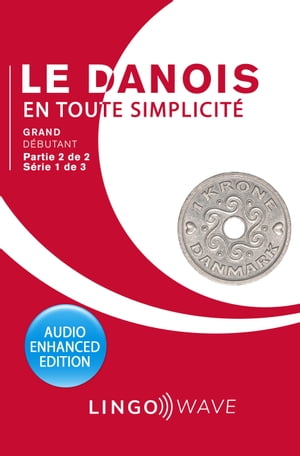 LE DANOIS
EN TOUTE SIMPLICITÉ

GRAND
DÉBUTANT
Partie 2 de 2
Série 1 de 3

1 KRONE
DANMARK

AUDIO
ENHANCED
EDITION

LINGO WAVE